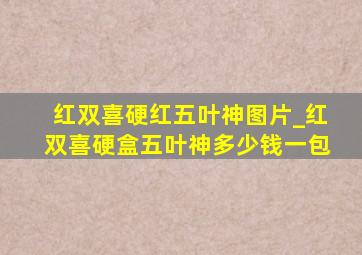 红双喜硬红五叶神图片_红双喜硬盒五叶神多少钱一包